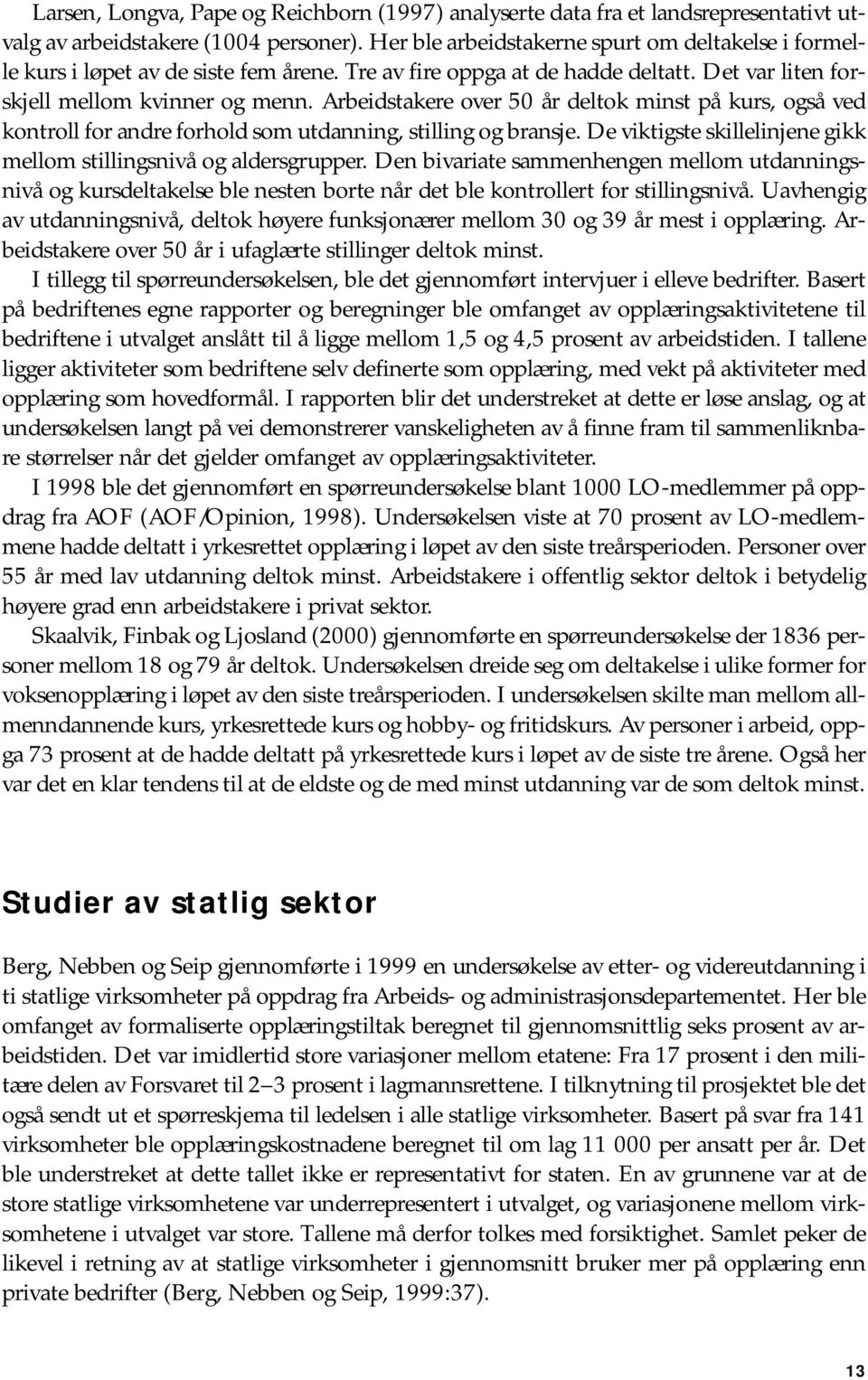 Larsen, Longva, Pape og Reichborn (1997) analyserte data fra et landsrepresentativt utvalg av arbeidstakere (1004 personer). Her ble arbeidstakerne spurt om deltakelse i formelle kurs i løpet av de siste fem årene. Tre av fire oppga at de hadde deltatt. Det var liten forskjell mellom kvinner og menn. Arbeidstakere over 50 år deltok minst på kurs, også ved kontroll for andre forhold som utdanning, stilling og bransje. De viktigste skillelinjene gikk mellom stillingsnivå og aldersgrupper. Den bivariate sammenhengen mellom utdanningsnivå og kursdeltakelse ble nesten borte når det ble kontrollert for stillingsnivå. Uavhengig av utdanningsnivå, deltok høyere funksjonærer mellom 30 og 39 år mest i opplæring. Arbeidstakere over 50 år i ufaglærte stillinger deltok minst.

I tillegg til spørreundersøkelsen, ble det gjennomført intervjuer i elleve bedrifter. Basert på bedriftenes egne rapporter og beregninger ble omfanget av opplæringsaktivitetene til bedriftene i utvalget anslått til å ligge mellom 1,5 og 4,5 prosent av arbeidstiden. I tallene ligger aktiviteter som bedriftene selv definerte som opplæring, med vekt på aktiviteter med opplæring som hovedformål. I rapporten blir det understreket at dette er løse anslag, og at undersøkelsen langt på vei demonstrerer vanskeligheten av å finne fram til sammenliknbare størrelser når det gjelder omfanget av opplæringsaktiviteter.

I 1998 ble det gjennomført en spørreundersøkelse blant 1000 LO-medlemmer på oppdrag fra AOF (AOF/Opinion, 1998). Undersøkelsen viste at 70 prosent av LO-medlemmene hadde deltatt i yrkesrettet opplæring i løpet av den siste treårsperioden. Personer over 55 år med lav utdanning deltok minst. Arbeidstakere i offentlig sektor deltok i betydelig høyere grad enn arbeidstakere i privat sektor.

Skaalvik, Finbak og Ljosland (2000) gjennomførte en spørreundersøkelse der 1836 personer mellom 18 og 79 år deltok. Undersøkelsen dreide seg om deltakelse i ulike former for voksenopplæring i løpet av den siste treårsperioden. I undersøkelsen skilte man mellom allmenndannende kurs, yrkesrettede kurs og hobby- og fritidskurs. Av personer i arbeid, oppga 73 prosent at de hadde deltatt på yrkesrettede kurs i løpet av de siste tre årene. Også her var det en klar tendens til at de eldste og de med minst utdanning var de som deltok minst.

Studier av statlig sektor

Berg, Nebben og Seip gjennomførte i 1999 en undersøkelse av etter- og videreutdanning i ti statlige virksomheter på oppdrag fra Arbeids- og administrasjonsdepartementet. Her ble omfanget av formaliserte opplæringstiltak beregnet til gjennomsnittlig seks prosent av arbeidstiden. Det var imidlertid store variasjoner mellom etatene: Fra 17 prosent i den militære delen av Forsvaret til 2–3 prosent i lagmannsrettene. I tilknytning til prosjektet ble det også sendt ut et spørreskjema til ledelsen i alle statlige virksomheter. Basert på svar fra 141 virksomheter ble opplæringskostnadene beregnet til om lag 11 000 per ansatt per år. Det ble understreket at dette tallet ikke er representativt for staten. En av grunnene var at de store statlige virksomhetene var underrepresentert i utvalget, og variasjonene mellom virksomhetene i utvalget var store. Tallene må derfor tolkes med forsiktighet. Samlet peker de likevel i retning av at statlige virksomheter i gjennomsnitt bruker mer på opplæring enn private bedrifter (Berg, Nebben og Seip, 1999:37).

13